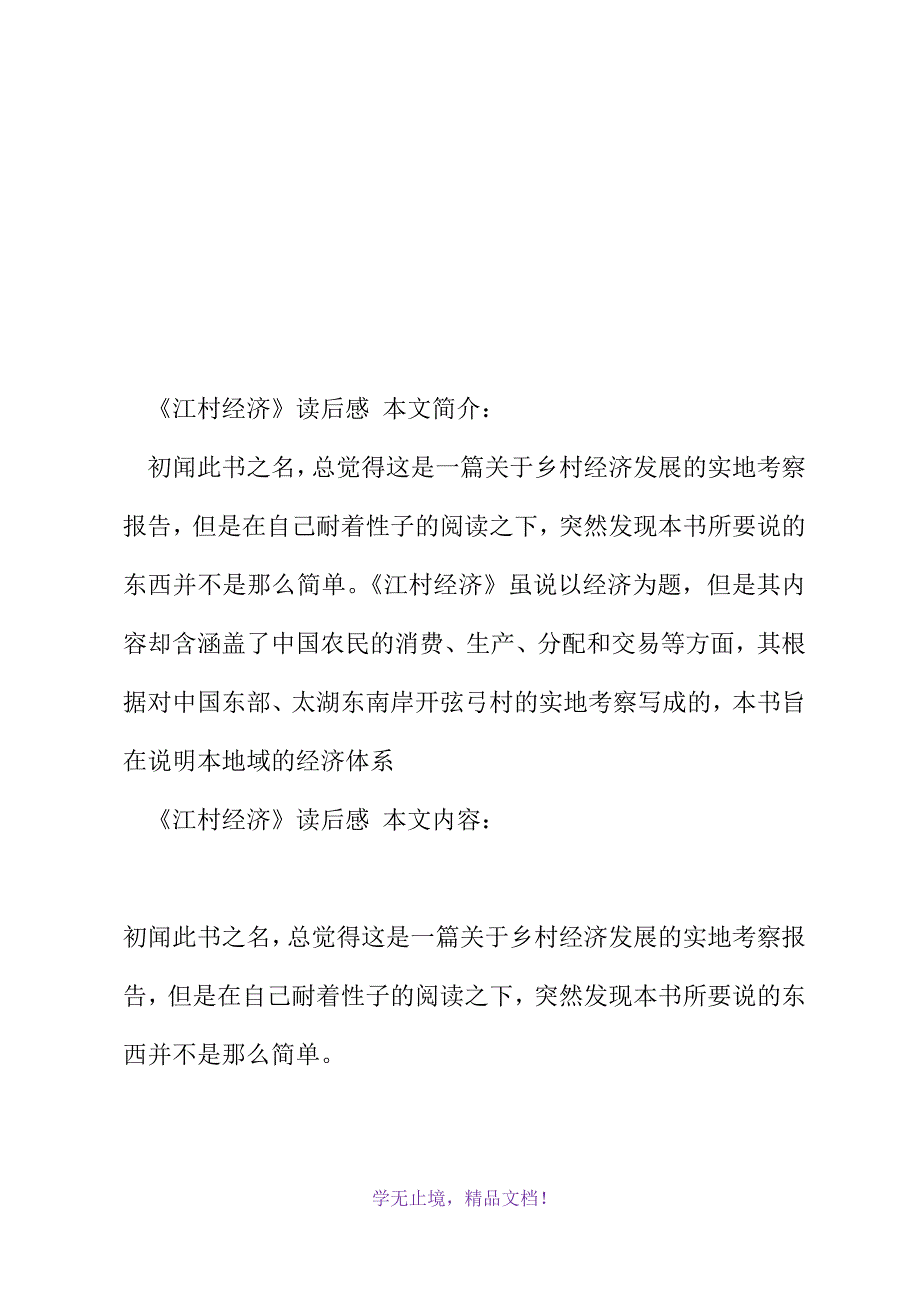 《江村经济》读后感 本文简介：

初闻此书之名，总觉得这是一篇关于乡村经济发展的实地考察报告，但是在自己耐着性子的阅读之下，突然发现本书所要说的东西并不是那么简单。《江村经济》虽说以经济为题，但是其内容却含涵盖了中国农民的消费、生产、分配和交易等方面，其根据对中国东部、太湖东南岸开弦弓村的实地考察写成的，本书旨在说明本地域的经济体系

《江村经济》读后感 本文内容：

初闻此书之名，总觉得这是一篇关于乡村经济发展的实地考察报告，但是在自己耐着性子的阅读之下，突然发现本书所要说的东西并不是那么简单。

学无止境，精品文档！